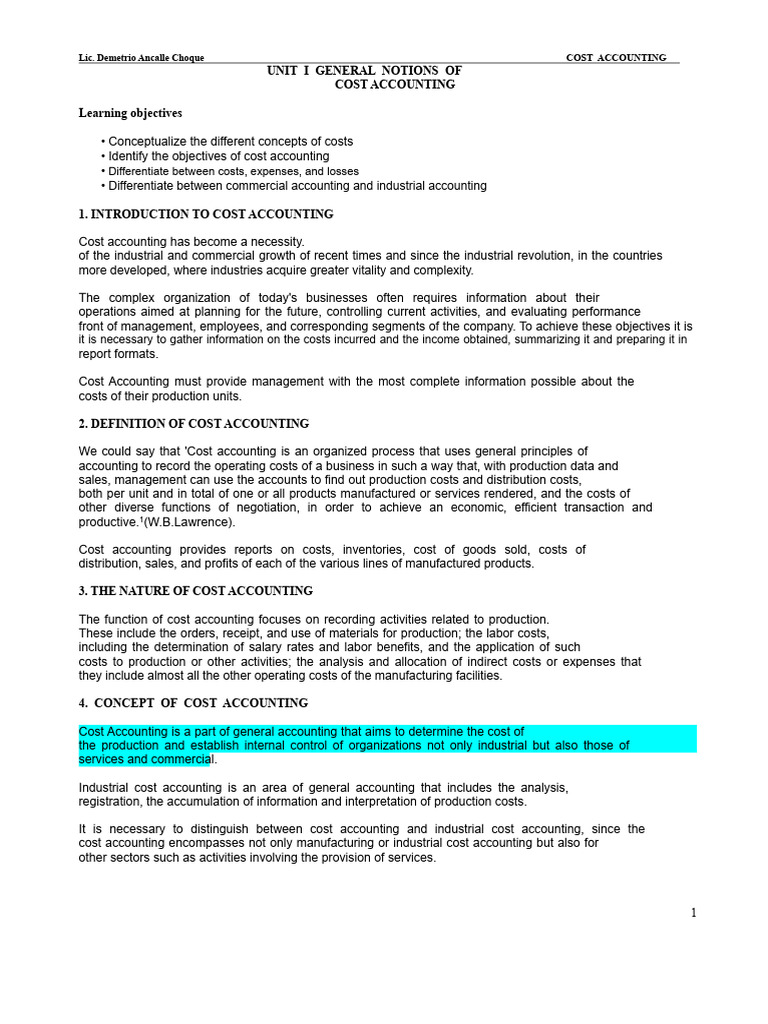 Lic. Demetrio Ancalle Choque COST ACCOUNTING

UNIT I GENERAL NOTIONS OF
COST ACCOUNTING

Learning objectives

• Conceptualize the different concepts of costs
• Identify the objectives of cost accounting
• Differentiate between costs, expenses, and losses
• Differentiate between commercial accounting and industrial accounting

1. INTRODUCTION TO COST ACCOUNTING

Cost accounting has become a necessity. of the industrial and commercial growth of recent times and since the industrial revolution, in the countries more developed, where industries acquire greater vitality and complexity.

The complex organization of today's businesses often requires information about their operations aimed at planning for the future, controlling current activities, and evaluating performance front of management, employees, and corresponding segments of the company. To achieve these objectives it is it is necessary to gather information on the costs incurred and the income obtained, summarizing it and preparing it in report formats.

Cost Accounting must provide management with the most complete information possible about the costs of their production units.

2. DEFINITION OF COST ACCOUNTING

We could say that 'Cost accounting is an organized process that uses general principles of accounting to record the operating costs of a business in such a way that, with production data and sales, management can use the accounts to find out production costs and distribution costs, both per unit and in total of one or all products manufactured or services rendered, and the costs of other diverse functions of negotiation, in order to achieve an economic, efficient transaction and productive.$^{1}$(W.B.Lawrence).

Cost accounting provides reports on costs, inventories, cost of goods sold, costs of distribution, sales, and profits of each of the various lines of manufactured products.

3. THE NATURE OF COST ACCOUNTING

The function of cost accounting focuses on recording activities related to production. These include the orders, receipt, and use of materials for production; the labor costs, including the determination of salary rates and labor benefits, and the application of such costs to production or other activities; the analysis and allocation of indirect costs or expenses that they include almost all the other operating costs of the manufacturing facilities.

4. CONCEPT OF COST ACCOUNTING

Cost Accounting is a part of general accounting that aims to determine the cost of the production and establish internal control of organizations not only industrial but also those of services and commercial.

Industrial cost accounting is an area of general accounting that includes the analysis, registration, the accumulation of information and interpretation of production costs.

It is necessary to distinguish between cost accounting and industrial cost accounting, since the cost accounting encompasses not only manufacturing or industrial cost accounting but also for other sectors such as activities involving the provision of services.

1